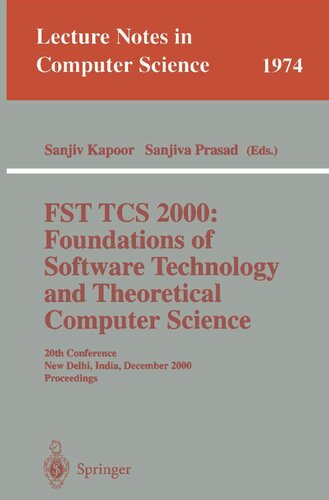 Lecture Notes in Computer Science 1974

Sanjiv Kapoor Sanjiva Prasad (Eds.)

FST TCS 2000: Foundations of Software Technology and Theoretical Computer Science

20th Conference
New Delhi, India, December 2000
Proceedings

Springer